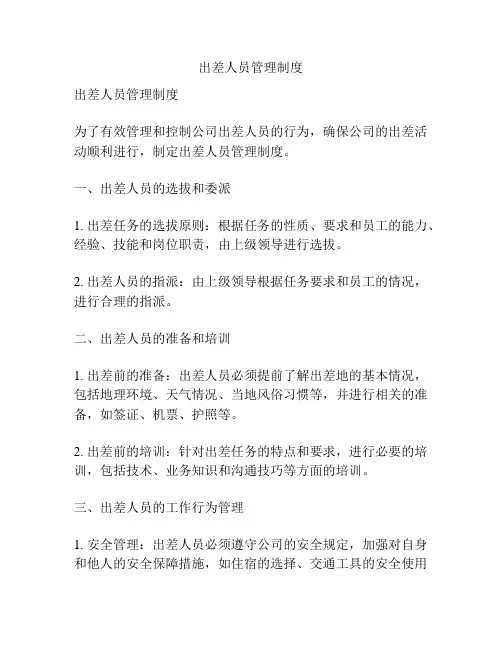 出差人员管理制度

出差人员管理制度

为了有效管理和控制公司出差人员的行为，确保公司的出差活动顺利进行，制定出差人员管理制度。

一、出差人员的选拔和委派

1. 出差任务的选拔原则：根据任务的性质、要求和员工的能力、经验、技能和岗位职责，由上级领导进行选拔。

2. 出差人员的指派：由上级领导根据任务要求和员工的情况，进行合理的指派。

二、出差人员的准备和培训

1. 出差前的准备：出差人员必须提前了解出差地的基本情况，包括地理环境、天气情况、当地风俗习惯等，并进行相关的准备，如签证、机票、护照等。

2. 出差前的培训：针对出差任务的特点和要求，进行必要的培训，包括技术、业务知识和沟通技巧等方面的培训。

三、出差人员的工作行为管理

1. 安全管理：出差人员必须遵守公司的安全规定，加强对自身和他人的安全保障措施，如住宿的选择、交通工具的安全使用